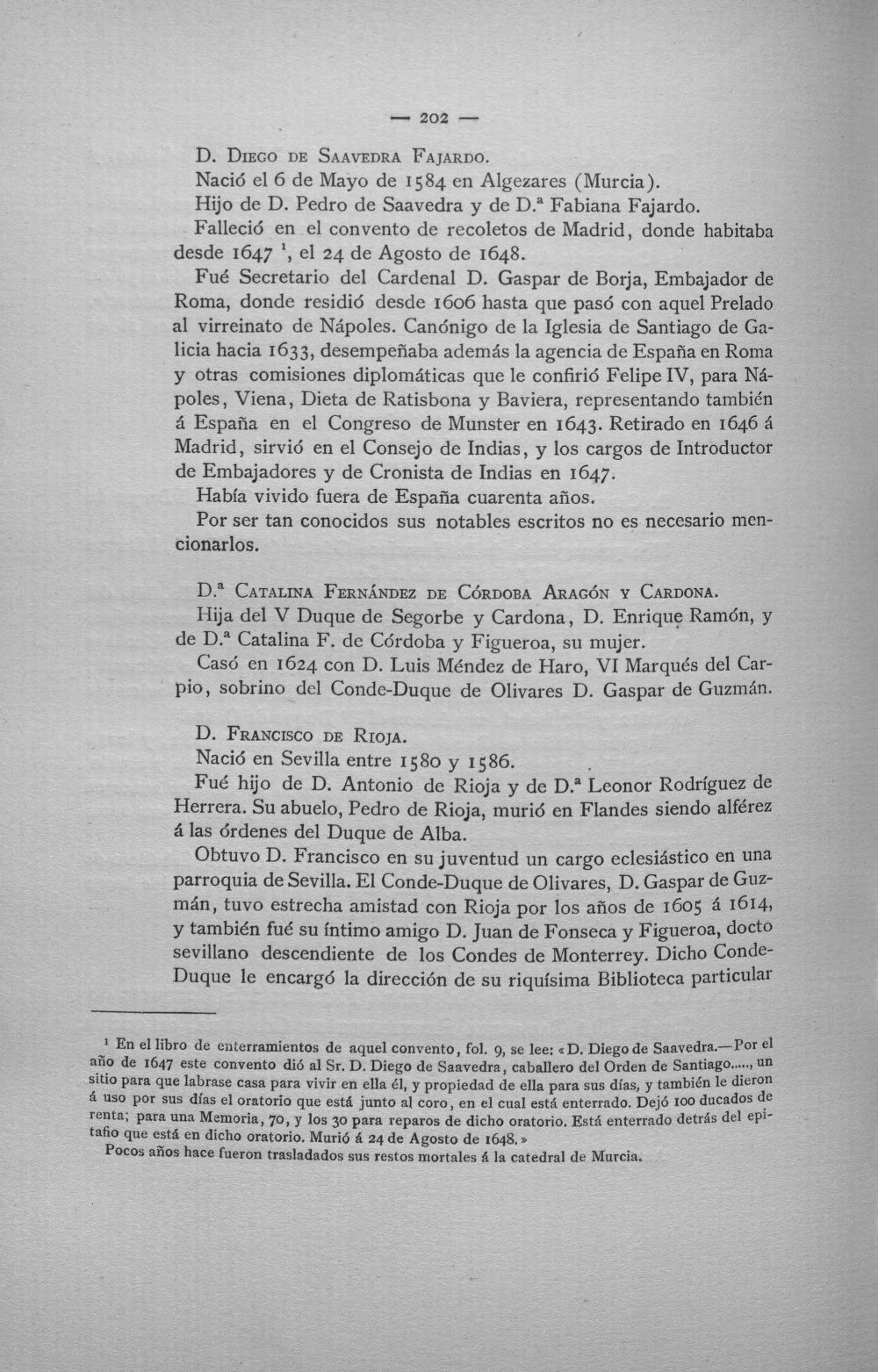 — 202 —

D. Diego de Saavedra Fajardo.

Nació el 6 de Mayo de 1584 en Algezares (Murcia).

Hijo de D. Pedro de Saavedra y de D.ª Fabiana Fajardo.

Falleció en el convento de recoletos de Madrid, donde habitaba desde 1647 $^{1}$, el 24 de Agosto de 1648.

Fué Secretario del Cardenal D. Gaspar de Borja, Embajador de Roma, donde residió desde 1606 hasta que pasó con aquel Prelado al virreinato de Nápoles. Canónigo de la Iglesia de Santiago de Galicia hacia 1633, desempeñaba además la agencia de España en Roma y otras comisiones diplomáticas que le confirió Felipe IV, para Nápoles, Viena, Dieta de Ratisbona y Baviera, representando también á España en el Congreso de Munster en 1643. Retirado en 1646 á Madrid, sirvió en el Consejo de Indias, y los cargos de Introductor de Embajadores y de Cronista de Indias en 1647.

Había vivido fuera de España cuarenta años.

Por ser tan conocidos sus notables escritos no es necesario mencionarlos.

D.ª Catalina Fernández de Córdoba Aragón y Cardona.

Hija del V Duque de Segorbe y Cardona, D. Enrique Ramón, y de D.ª Catalina F. de Córdoba y Figueroa, su mujer.

Casó en 1624 con D. Luis Méndez de Haro, VI Marqués del Carpio, sobrino del Conde-Duque de Olivares D. Gaspar de Guzmán.

D. Francisco de Rioja.

Nació en Sevilla entre 1580 y 1586.

Fué hijo de D. Antonio de Rioja y de D.ª Leonor Rodríguez de Herrera. Su abuelo, Pedro de Rioja, murió en Flandes siendo alférez á las órdenes del Duque de Alba.

Obtuvo D. Francisco en su juventud un cargo eclesiástico en una parroquia de Sevilla. El Conde-Duque de Olivares, D. Gaspar de Guzmán, tuvo estrecha amistad con Rioja por los años de 1605 á 1614, y también fué su íntimo amigo D. Juan de Fonseca y Figueroa, docto sevillano descendiente de los Condes de Monterrey. Dicho Conde-Duque le encargó la dirección de su riquísima Biblioteca particular

$^{1}$ En el libro de enterramientos de aquel convento, fol. 9, se lee: «D. Diego de Saavedra.—Por el año de 1647 este convento dió al Sr. D. Diego de Saavedra, caballero del Orden de Santiago....., un sitio para que labrase casa para vivir en ella él, y propiedad de ella para sus días, y también le dieron á uso por sus días el oratorio que está junto al coro, en el cual está enterrado. Dejó 100 ducados de renta; para una Memoria, 70, y los 30 para reparos de dicho oratorio. Está enterrado detrás del epitafio que está en dicho oratorio. Murió á 24 de Agosto de 1648.»

Pocos años hace fueron trasladados sus restos mortales á la catedral de Murcia.